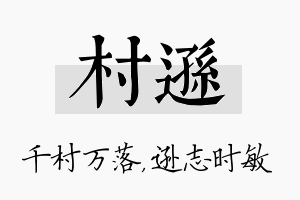 村遜

千村万落，逊志时敏